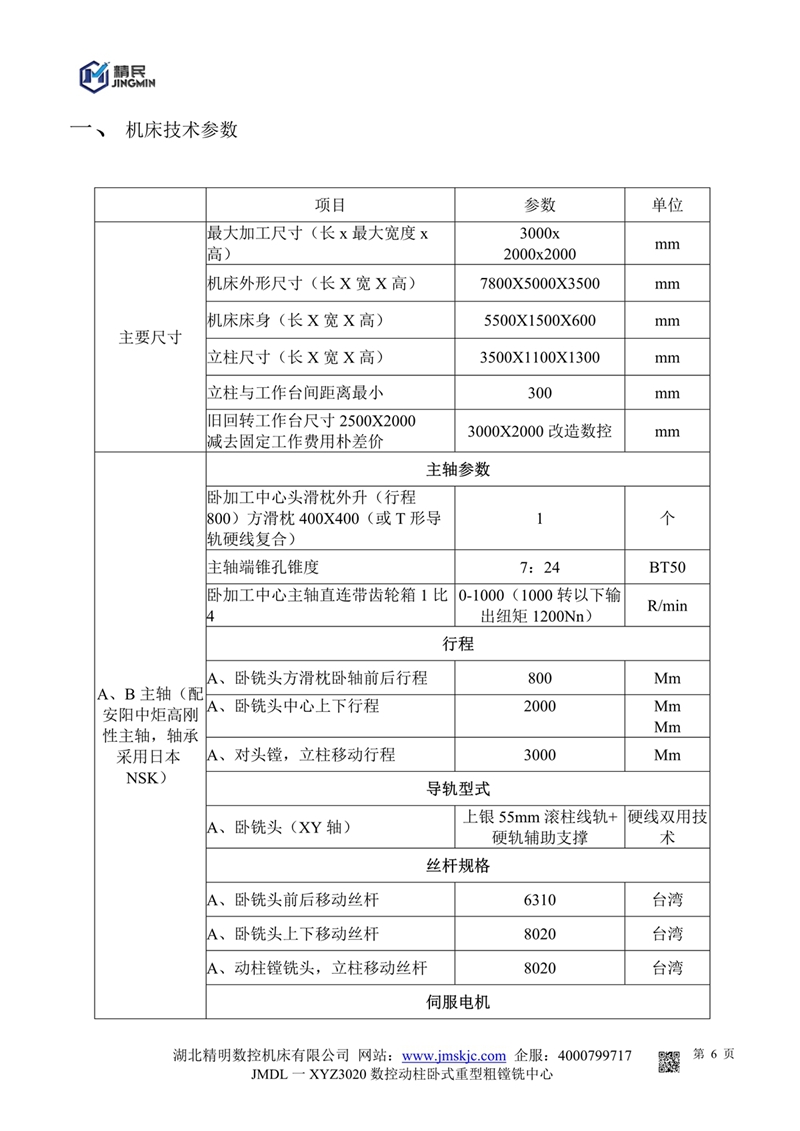 精民
JINGMIN

一、 机床技术参数

| | 项目 | 参数 | 单位 |
|---|---|---|---|
| 主要尺寸 | 最大加工尺寸（长 x 最大宽度 x 高） | 3000x 2000x2000 | mm |
| | 机床外形尺寸（长 X 宽 X 高） | 7800X5000X3500 | mm |
| | 机床床身（长 X 宽 X 高） | 5500X1500X600 | mm |
| | 立柱尺寸（长 X 宽 X 高） | 3500X1100X1300 | mm |
| | 立柱与工作台间距离最小 | 300 | mm |
| | 旧回转工作台尺寸 2500X2000 减去固定工作费用朴差价 | 3000X2000 改造数控 | mm |
| A、B 主轴（配安阳中炬高刚性主轴，轴承采用日本 NSK） | 主轴参数 | | |
| | 卧加工中心头滑枕外升（行程 800）方滑枕 400X400（或 T 形导轨硬线复合） | 1 | 个 |
| | 主轴端锥孔锥度 | 7：24 | BT50 |
| | 卧加工中心主轴直连带齿轮箱 1 比 4 | 0-1000（1000 转以下输出纽矩 1200Nn） | R/min |
| | 行程 | | |
| | A、卧铣头方滑枕卧轴前后行程 | 800 | Mm |
| | A、卧铣头中心上下行程 | 2000 | Mm Mm |
| | A、对头镗，立柱移动行程 | 3000 | Mm |
| | 导轨型式 | | |
| | A、卧铣头（XY 轴） | 上银 55mm 滚柱线轨+硬轨辅助支撑 | 硬线双用技术 |
| | 丝杆规格 | | |
| | A、卧铣头前后移动丝杆 | 6310 | 台湾 |
| | A、卧铣头上下移动丝杆 | 8020 | 台湾 |
| | A、动柱镗铣头，立柱移动丝杆 | 8020 | 台湾 |
| | 伺服电机 | | |

湖北精明数控机床有限公司 网站：www.jmskjc.com 企服：4000799717 第 6 页
JMDL 一 XYZ3020 数控动柱卧式重型粗镗铣中心